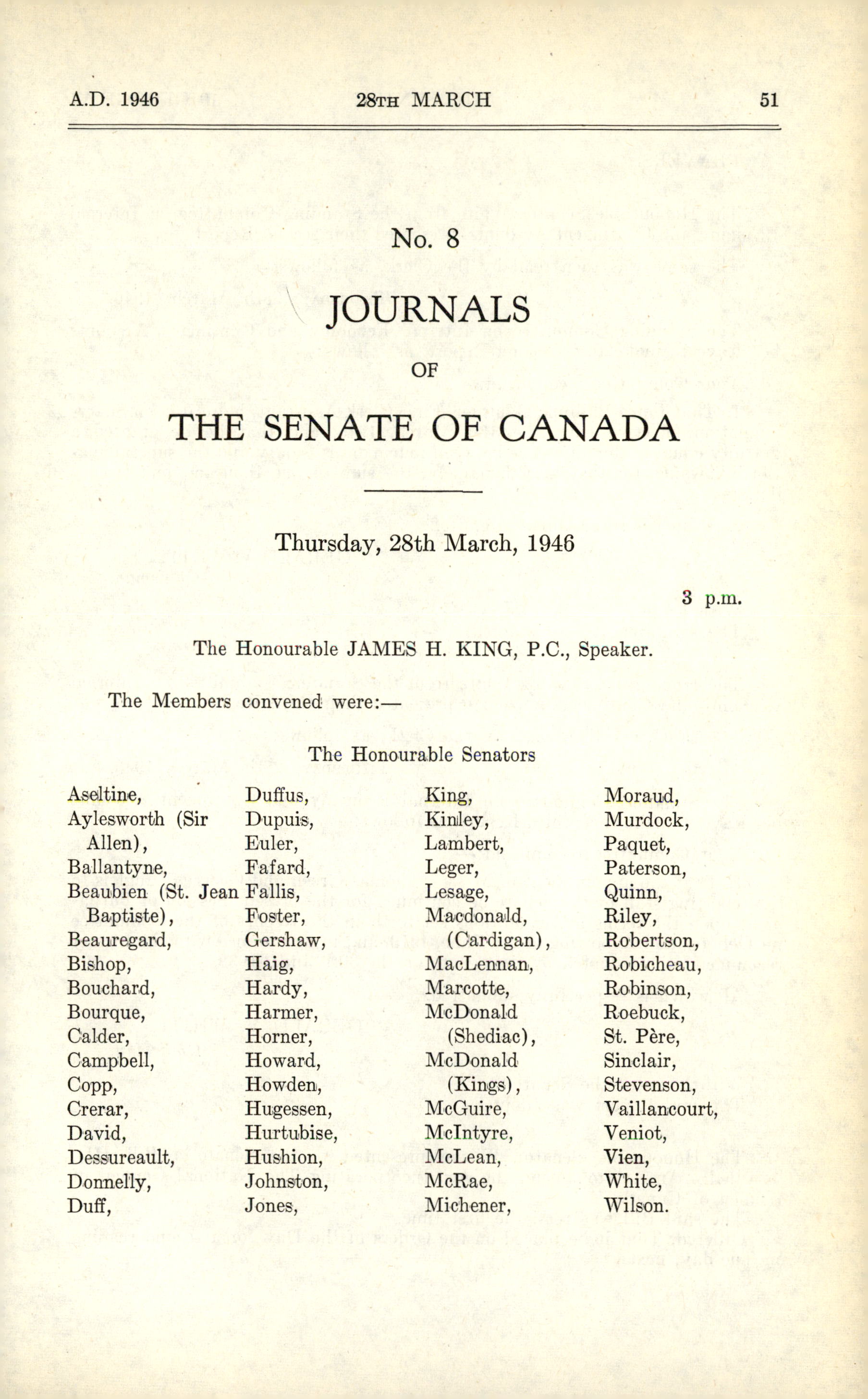 A.D. 1946 28TH MARCH 51

No. 8

JOURNALS

OF

THE SENATE OF CANADA

Thursday, 28th March, 1946

3 p.m.

The Honourable JAMES H. KING, P.C., Speaker.

The Members convened were:—

The Honourable Senators

Aseltine, Aylesworth (Sir Allen), Ballantyne, Beaubien (St. Jean Baptiste), Beauregard, Bishop, Bouchard, Bourque, Calder, Campbell, Copp, Crerar, David, Dessureault, Donnelly, Duff,

Duffus, Dupuis, Euler, Fafard, Fallis, Foster, Gershaw, Haig, Hardy, Harmer, Horner, Howard, Howden, Hugessen, Hurtubise, Hushion, Johnston, Jones,

King, Kinley, Lambert, Leger, Lesage, Macdonald, (Cardigan), MacLennan, Marcotte, McDonald (Shediac), McDonald (Kings), McGuire, McIntyre, McLean, McRae, Michener,

Moraud, Murdock, Paquet, Paterson, Quinn, Riley, Robertson, Robicheau, Robinson, Roebuck, St. Père, Sinclair, Stevenson, Vaillancourt, Veniot, Vien, White, Wilson.